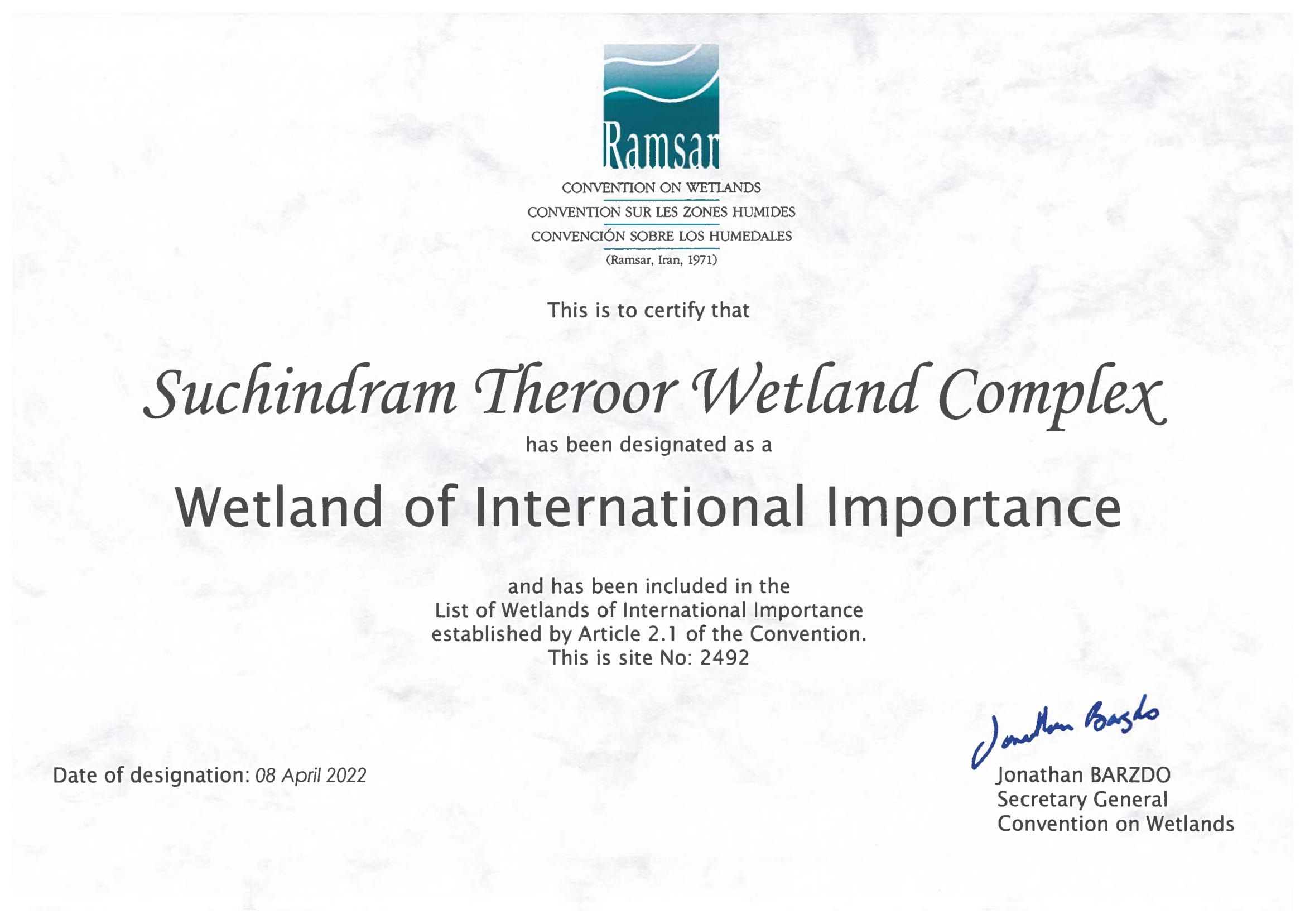 Ramsar

CONVENTION ON WETLANDS
CONVENTION SUR LES ZONES HUMIDES
CONVENCIÓN SOBRE LOS HUMEDALES
(Ramsar, Iran, 1971)

This is to certify that

Suchindram Theroor Wetland Complex

has been designated as a

Wetland of International Importance

and has been included in the List of Wetlands of International Importance established by Article 2.1 of the Convention. This is site No: 2492

Date of designation: 08 April 2022

Jonathan Barzdo

Jonathan BARZDO
Secretary General
Convention on Wetlands